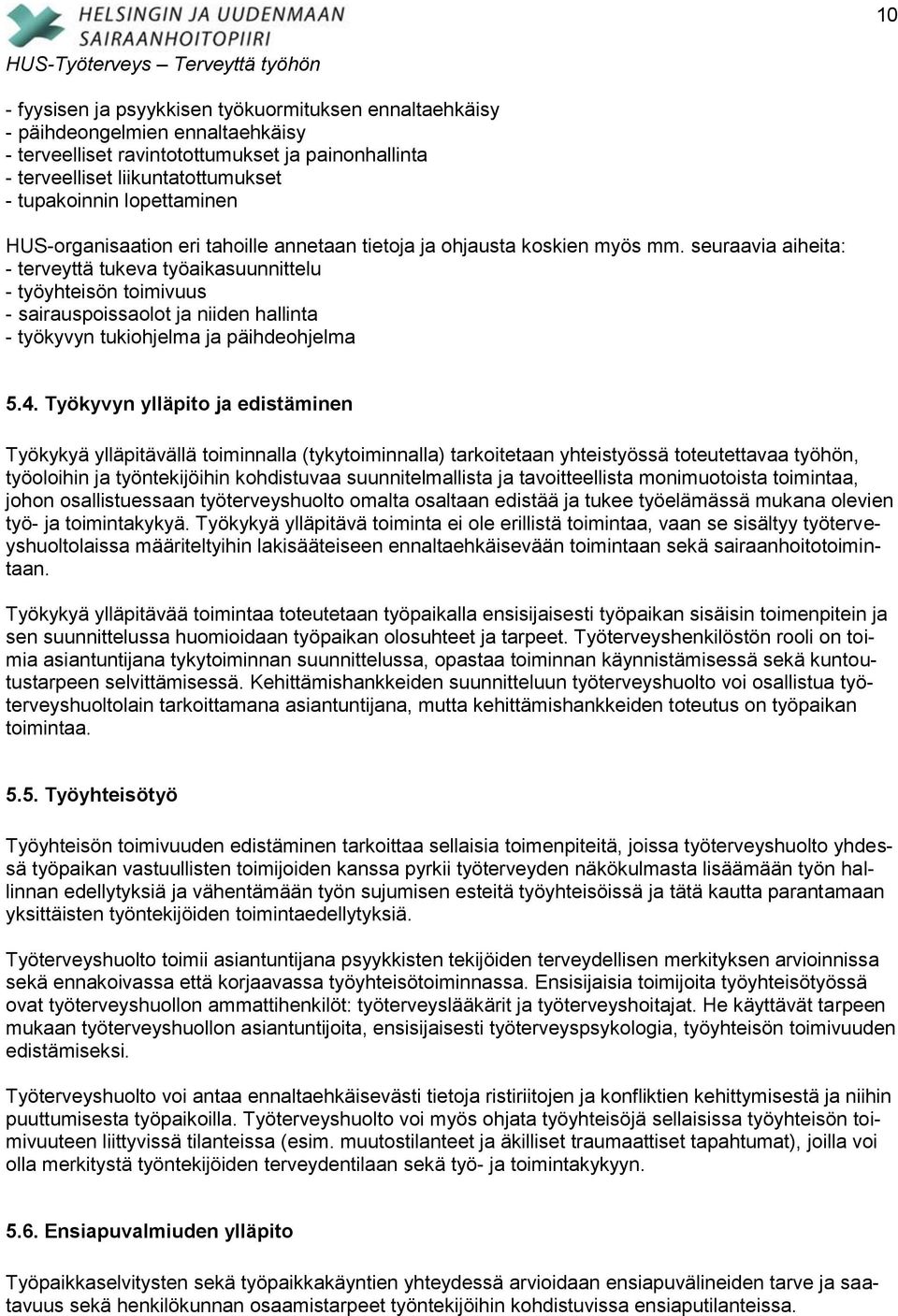 HELSINGIN JA UUDENMAAN SAIRAANHOITOPIIRI

HUS-Työterveys – Terveyttä työhön

10

- fyysisen ja psyykkisen työkuormituksen ennaltaehkäisy
- päihdeongelmien ennaltaehkäisy
- terveelliset ravintotottumukset ja painonhallinta
- terveelliset liikuntatottumukset
- tupakoinnin lopettaminen

HUS-organisaation eri tahoille annetaan tietoja ja ohjausta koskien myös mm. seuraavia aiheita:
- terveyttä tukeva työaikasuunnittelu
- työyhteisön toimivuus
- sairauspoissaolot ja niiden hallinta
- työkyvyn tukiohjelma ja päihdeohjelma

5.4. Työkyvyn ylläpito ja edistäminen

Työkykyä ylläpitävällä toiminnalla (tykytoiminnalla) tarkoitetaan yhteistyössä toteutettavaa työhön, työoloihin ja työntekijöihin kohdistuvaa suunnitelmallista ja tavoitteellista monimuotoista toimintaa, johon osallistuessaan työterveyshuolto omalta osaltaan edistää ja tukee työelämässä mukana olevien työ- ja toimintakykyä. Työkykyä ylläpitävä toiminta ei ole erillistä toimintaa, vaan se sisältyy työterveyshuoltolaissa määriteltyihin lakisääteiseen ennaltaehkäisevään toimintaan sekä sairaanhoitotoimintaan.

Työkykyä ylläpitävää toimintaa toteutetaan työpaikalla ensisijaisesti työpaikan sisäisin toimenpitein ja sen suunnittelussa huomioidaan työpaikan olosuhteet ja tarpeet. Työterveyshenkilöstön rooli on toimia asiantuntijana tykytoiminnan suunnittelussa, opastaa toiminnan käynnistämisessä sekä kuntoutustarpeen selvittämisessä. Kehittämishankkeiden suunnitteluun työterveyshuolto voi osallistua työterveyshuoltolain tarkoittamana asiantuntijana, mutta kehittämishankkeiden toteutus on työpaikan toimintaa.

5.5. Työyhteisötyö

Työyhteisön toimivuuden edistäminen tarkoittaa sellaisia toimenpiteitä, joissa työterveyshuolto yhdessä työpaikan vastuullisten toimijoiden kanssa pyrkii työterveyden näkökulmasta lisäämään työn hallinnan edellytyksiä ja vähentämään työn sujumisen esteitä työyhteisöissä ja tätä kautta parantamaan yksittäisten työntekijöiden toimintaedellytyksiä.

Työterveyshuolto toimii asiantuntijana psyykkisten tekijöiden terveydellisen merkityksen arvioinnissa sekä ennakoivassa että korjaavassa työyhteisötoiminnassa. Ensisijaisia toimijoita työyhteisötyössä ovat työterveyshuollon ammattihenkilöt: työterveyslääkärit ja työterveyshoitajat. He käyttävät tarpeen mukaan työterveyshuollon asiantuntijoita, ensisijaisesti työterveyspsykologia, työyhteisön toimivuuden edistämiseksi.

Työterveyshuolto voi antaa ennaltaehkäisevästi tietoja ristiriitojen ja konfliktien kehittymisestä ja niihin puuttumisesta työpaikoilla. Työterveyshuolto voi myös ohjata työyhteisöjä sellaisissa työyhteisön toimivuuteen liittyvissä tilanteissa (esim. muutostilanteet ja äkilliset traumaattiset tapahtumat), joilla voi olla merkitystä työntekijöiden terveydentilaan sekä työ- ja toimintakykyyn.

5.6. Ensiapuvalmiuden ylläpito

Työpaikkaselvitysten sekä työpaikkakäyntien yhteydessä arvioidaan ensiapuvälineiden tarve ja saatavuus sekä henkilökunnan osaamistarpeet työntekijöihin kohdistuvissa ensiaputilanteissa.